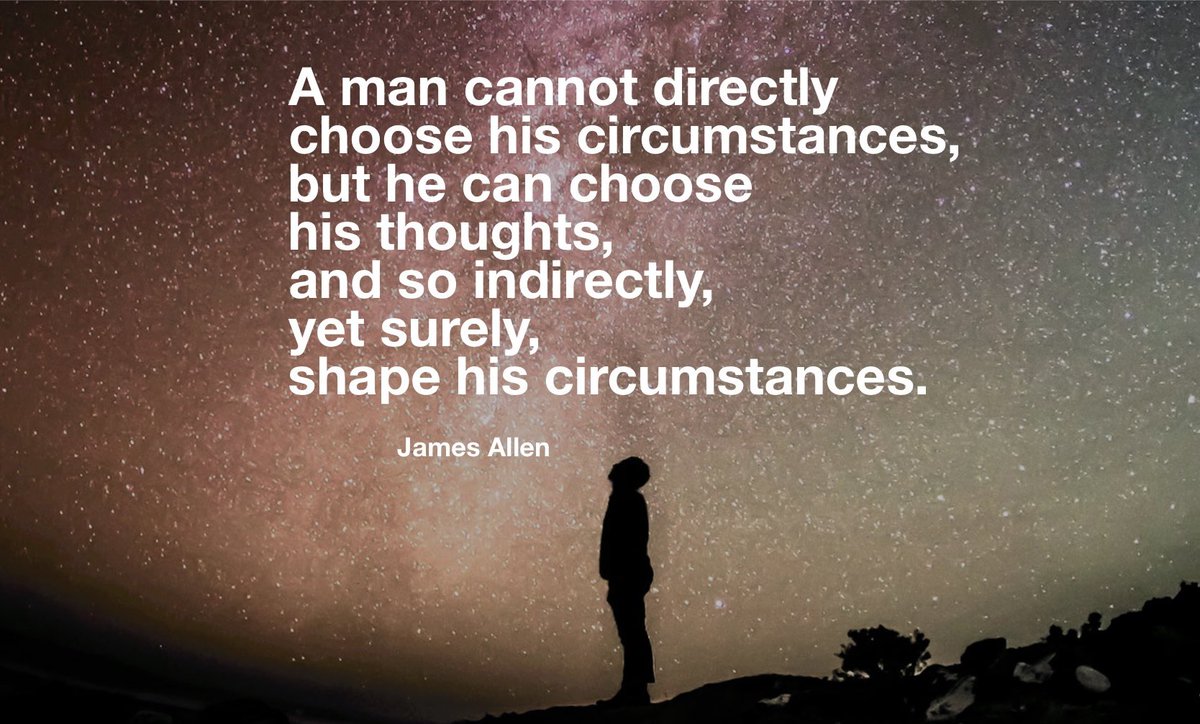 A man cannot directly choose his circumstances, but he can choose his thoughts, and so indirectly, yet surely, shape his circumstances.

James Allen